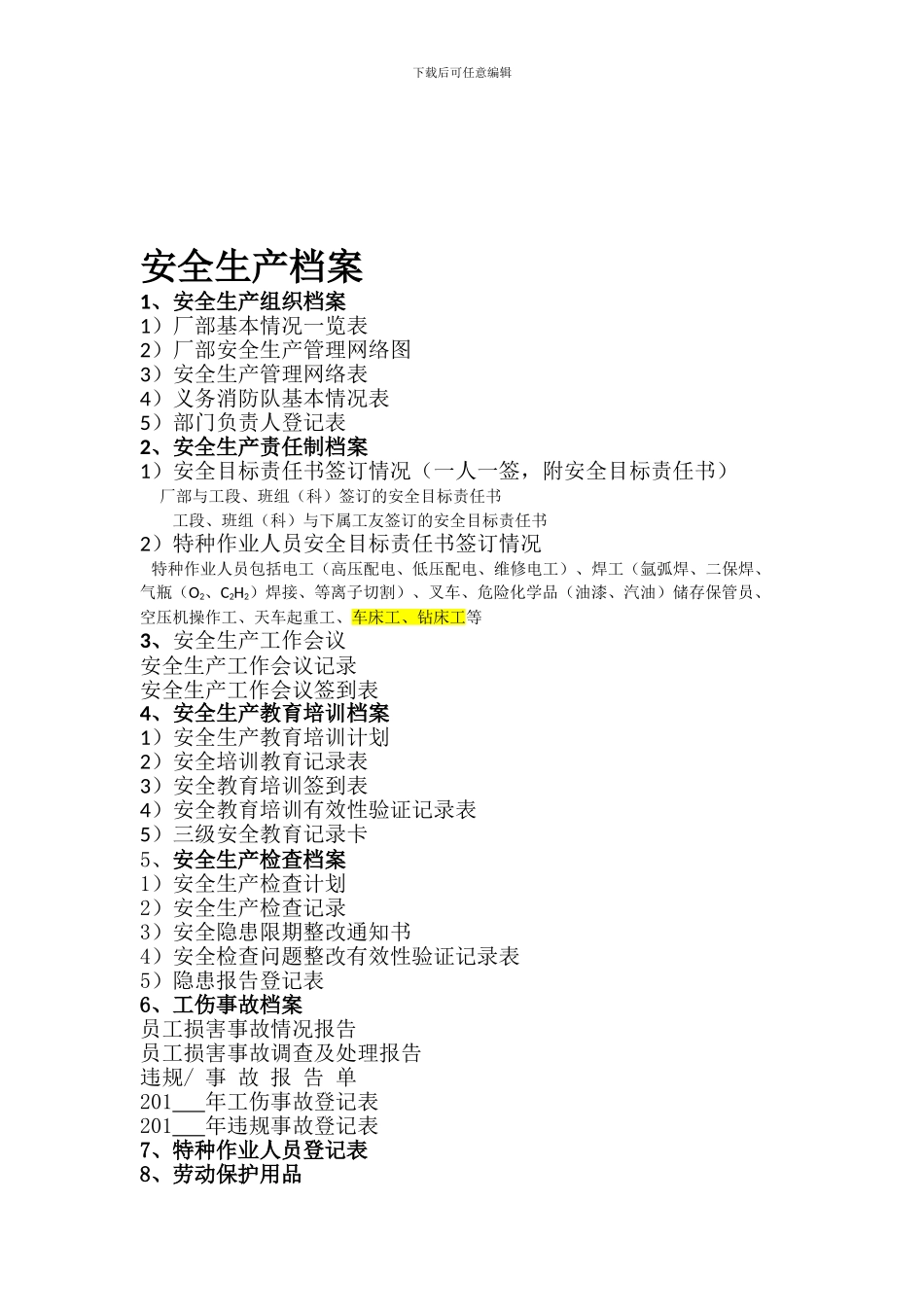 下载后可任意编辑

安全生产档案

1、安全生产组织档案
1）厂部基本情况一览表
2）厂部安全生产管理网络图
3）安全生产管理网络表
4）义务消防队基本情况表
5）部门负责人登记表
2、安全生产责任制档案
1）安全目标责任书签订情况（一人一签，附安全目标责任书）
厂部与工段、班组（科）签订的安全目标责任书
工段、班组（科）与下属工友签订的安全目标责任书
2）特种作业人员安全目标责任书签订情况
特种作业人员包括电工（高压配电、低压配电、维修电工）、焊工（氩弧焊、二保焊、气瓶（$O_2$、$C_2H_2$）焊接、等离子切割）、叉车、危险化学品（油漆、汽油）储存保管员、空压机操作工、天车起重工、车床工、钻床工等
3、安全生产工作会议
安全生产工作会议记录
安全生产工作会议签到表
4、安全生产教育培训档案
1）安全生产教育培训计划
2）安全培训教育记录表
3）安全教育培训签到表
4）安全教育培训有效性验证记录表
5）三级安全教育记录卡
5、安全生产检查档案
1）安全生产检查计划
2）安全生产检查记录
3）安全隐患限期整改通知书
4）安全检查问题整改有效性验证记录表
5）隐患报告登记表
6、工伤事故档案
员工损害事故情况报告
员工损害事故调查及处理报告
违规/ 事 故 报 告 单
201___年工伤事故登记表
201___年违规事故登记表
7、特种作业人员登记表
8、劳动保护用品